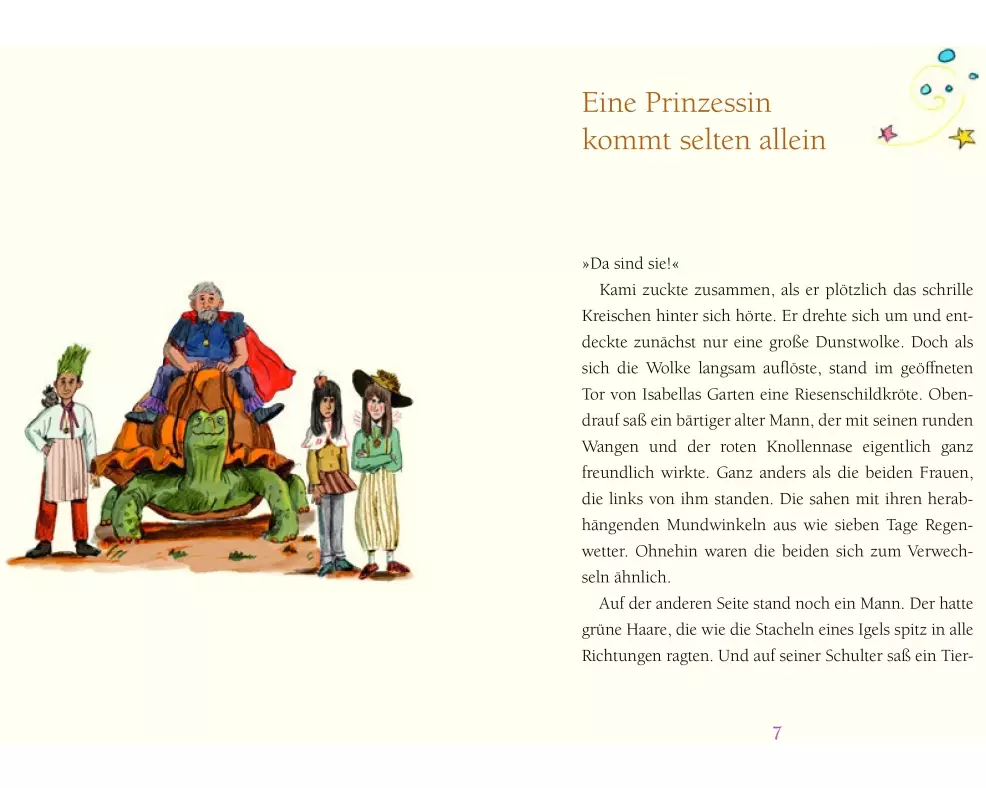 Eine Prinzessin kommt selten allein

»Da sind sie!«

Kami zuckte zusammen, als er plötzlich das schrille Kreischen hinter sich hörte. Er drehte sich um und entdeckte zunächst nur eine große Dunstwolke. Doch als sich die Wolke langsam auflöste, stand im geöffneten Tor von Isabellas Garten eine Riesenschildkröte. Obendrauf saß ein bärtiger alter Mann, der mit seinen runden Wangen und der roten Knollennase eigentlich ganz freundlich wirkte. Ganz anders als die beiden Frauen, die links von ihm standen. Die sahen mit ihren herabhängenden Mundwinkeln aus wie sieben Tage Regenwetter. Ohnehin waren die beiden sich zum Verwechseln ähnlich.

Auf der anderen Seite stand noch ein Mann. Der hatte grüne Haare, die wie die Stacheln eines Igels spitz in alle Richtungen ragten. Und auf seiner Schulter saß ein Tier-

7